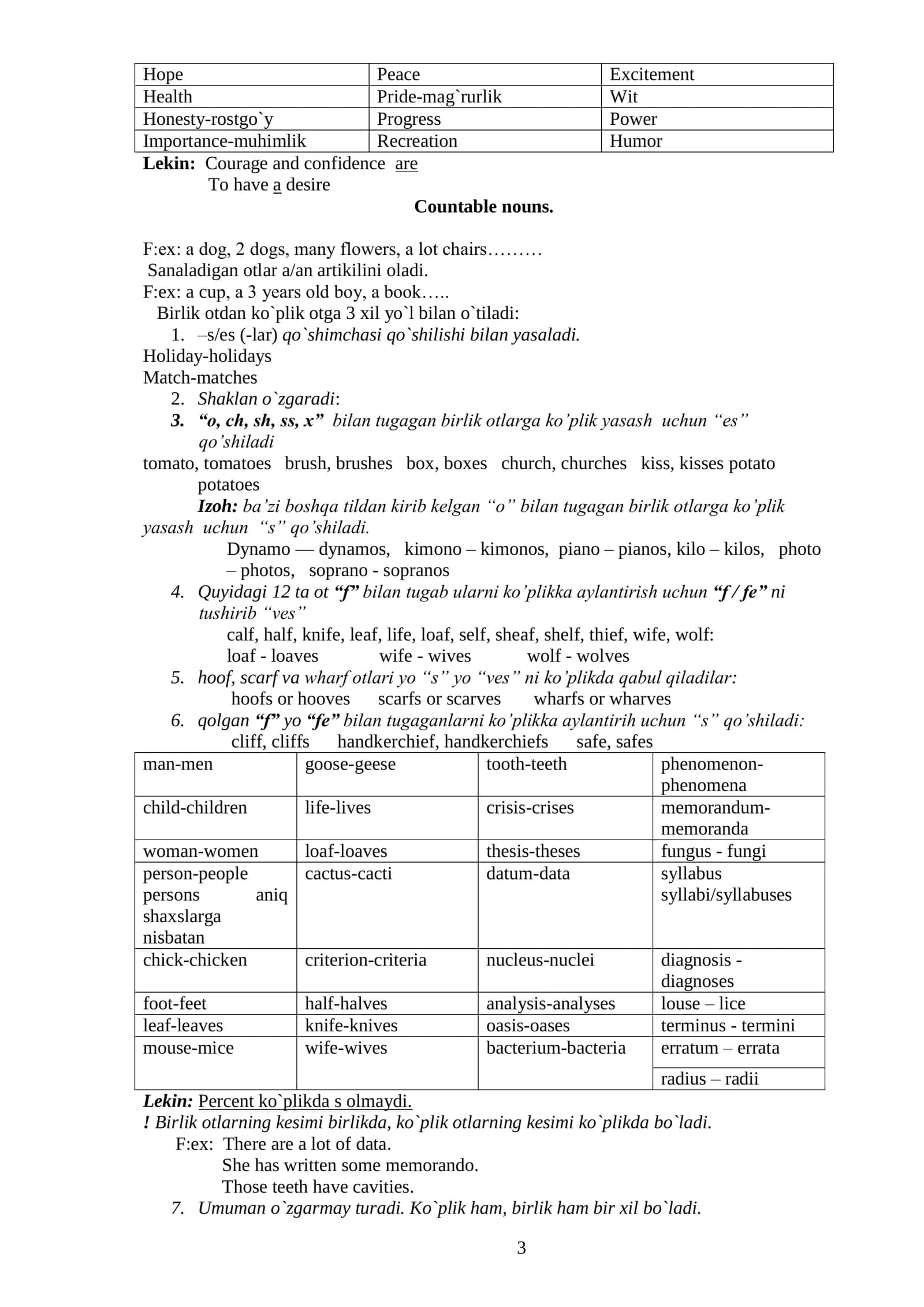 | Hope | Peace | Excitement |
|---|---|---|
| Health | Pride-mag`rurlik | Wit |
| Honesty-rostgo`y | Progress | Power |
| Importance-muhimlik | Recreation | Humor |

Lekin: Courage and confidence are
To have a desire

Countable nouns.

F:ex: a dog, 2 dogs, many flowers, a lot chairs………
Sanaladigan otlar a/an artikilini oladi.
F:ex: a cup, a 3 years old boy, a book…..
Birlik otdan ko`plik otga 3 xil yo`l bilan o`tiladi:
1. –s/es (-lar) qo`shimchasi qo`shilishi bilan yasaladi.
Holiday-holidays
Match-matches
2. Shaklan o`zgaradi:
3. "o, ch, sh, ss, x" bilan tugagan birlik otlarga ko'plik yasash uchun "es" qo'shiladi
tomato, tomatoes brush, brushes box, boxes church, churches kiss, kisses potato potatoes
Izoh: ba'zi boshqa tildan kirib kelgan "o" bilan tugagan birlik otlarga ko'plik yasash uchun "s" qo'shiladi.
Dynamo — dynamos, kimono – kimonos, piano – pianos, kilo – kilos, photo – photos, soprano - sopranos
4. Quyidagi 12 ta ot "f" bilan tugab ularni ko'plikka aylantirish uchun "f / fe" ni tushirib "ves"
calf, half, knife, leaf, life, loaf, self, sheaf, shelf, thief, wife, wolf:
loaf - loaves wife - wives wolf - wolves
5. hoof, scarf va wharf otlari yo "s" yo "ves" ni ko'plikda qabul qiladilar:
hoofs or hooves scarfs or scarves wharfs or wharves
6. qolgan "f" yo "fe" bilan tugaganlarni ko'plikka aylantirih uchun "s" qo'shiladi:
cliff, cliffs handkerchief, handkerchiefs safe, safes

| man-men | goose-geese | tooth-teeth | phenomenon-phenomena |
|---|---|---|---|
| child-children | life-lives | crisis-crises | memorandum-memoranda |
| woman-women | loaf-loaves | thesis-theses | fungus - fungi |
| person-people persons aniq shaxslarga nisbatan | cactus-cacti | datum-data | syllabus syllabi/syllabuses |
| chick-chicken | criterion-criteria | nucleus-nuclei | diagnosis - diagnoses |
| foot-feet | half-halves | analysis-analyses | louse – lice |
| leaf-leaves | knife-knives | oasis-oases | terminus - termini |
| mouse-mice | wife-wives | bacterium-bacteria | erratum – errata |
| | | | radius – radii |

Lekin: Percent ko`plikda s olmaydi.
! Birlik otlarning kesimi birlikda, ko`plik otlarning kesimi ko`plikda bo`ladi.
F:ex: There are a lot of data.
She has written some memorando.
Those teeth have cavities.
7. Umuman o`zgarmay turadi. Ko`plik ham, birlik ham bir xil bo`ladi.

3